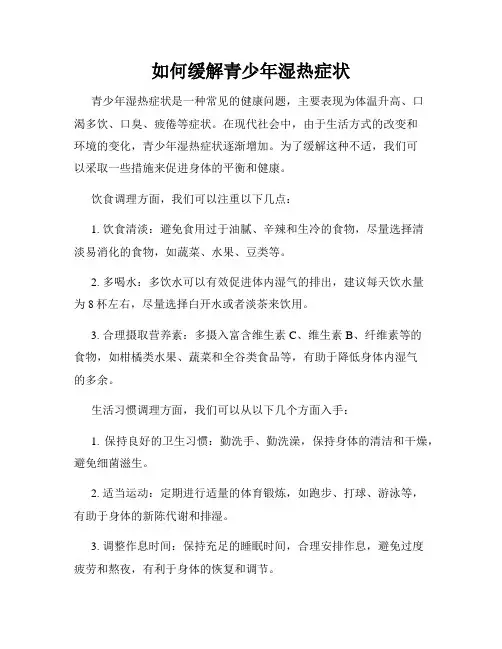 如何缓解青少年湿热症状

青少年湿热症状是一种常见的健康问题，主要表现为体温升高、口渴多饮、口臭、疲倦等症状。在现代社会中，由于生活方式的改变和环境的变化，青少年湿热症状逐渐增加。为了缓解这种不适，我们可以采取一些措施来促进身体的平衡和健康。

饮食调理方面，我们可以注重以下几点：

1. 饮食清淡：避免食用过于油腻、辛辣和生冷的食物，尽量选择清淡易消化的食物，如蔬菜、水果、豆类等。

2. 多喝水：多饮水可以有效促进体内湿气的排出，建议每天饮水量为 8 杯左右，尽量选择白开水或者淡茶来饮用。

3. 合理摄取营养素：多摄入富含维生素 C、维生素 B、纤维素等的食物，如柑橘类水果、蔬菜和全谷类食品等，有助于降低身体内湿气的多余。

生活习惯调理方面，我们可以从以下几个方面入手：

1. 保持良好的卫生习惯：勤洗手、勤洗澡，保持身体的清洁和干燥，避免细菌滋生。

2. 适当运动：定期进行适量的体育锻炼，如跑步、打球、游泳等，有助于身体的新陈代谢和排湿。

3. 调整作息时间：保持充足的睡眠时间，合理安排作息，避免过度疲劳和熬夜，有利于身体的恢复和调节。